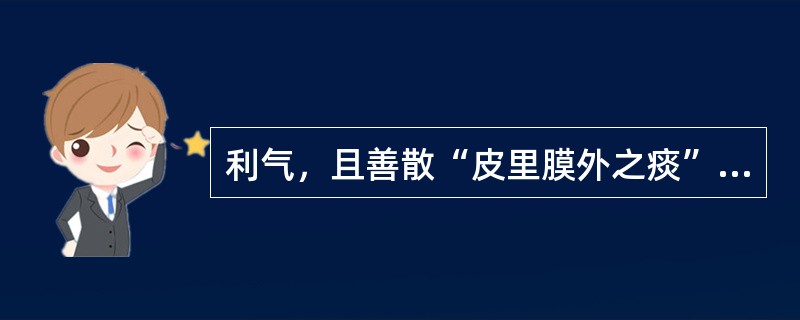 利气，且善散“皮里膜外之痰”...